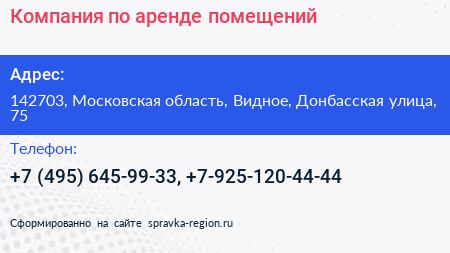 Компания по аренде помещений

Адрес:

142703, Московская область, Видное, Донбасская улица, 75

Телефон:

+7 (495) 645-99-33, +7-925-120-44-44

Сформированно на сайте spravka-region.ru